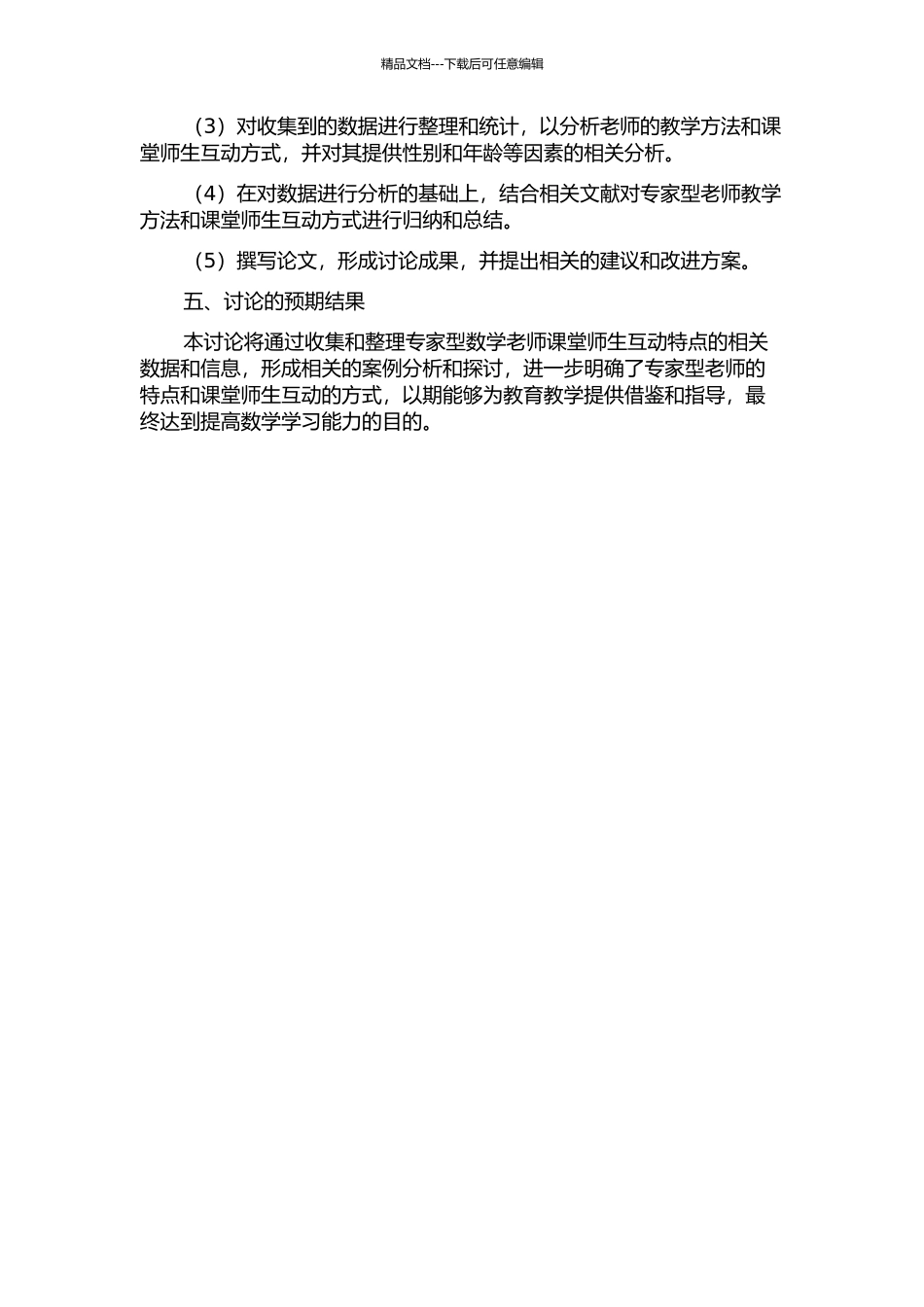 精品文档---下载后可任意编辑

（3）对收集到的数据进行整理和统计，以分析老师的教学方法和课堂师生互动方式，并对其提供性别和年龄等因素的相关分析。

（4）在对数据进行分析的基础上，结合相关文献对专家型老师教学方法和课堂师生互动方式进行归纳和总结。

（5）撰写论文，形成讨论成果，并提出相关的建议和改进方案。

五、讨论的预期结果

本讨论将通过收集和整理专家型数学老师课堂师生互动特点的相关数据和信息，形成相关的案例分析和探讨，进一步明确了专家型老师的特点和课堂师生互动的方式，以期能够为教育教学提供借鉴和指导，最终达到提高数学学习能力的目的。